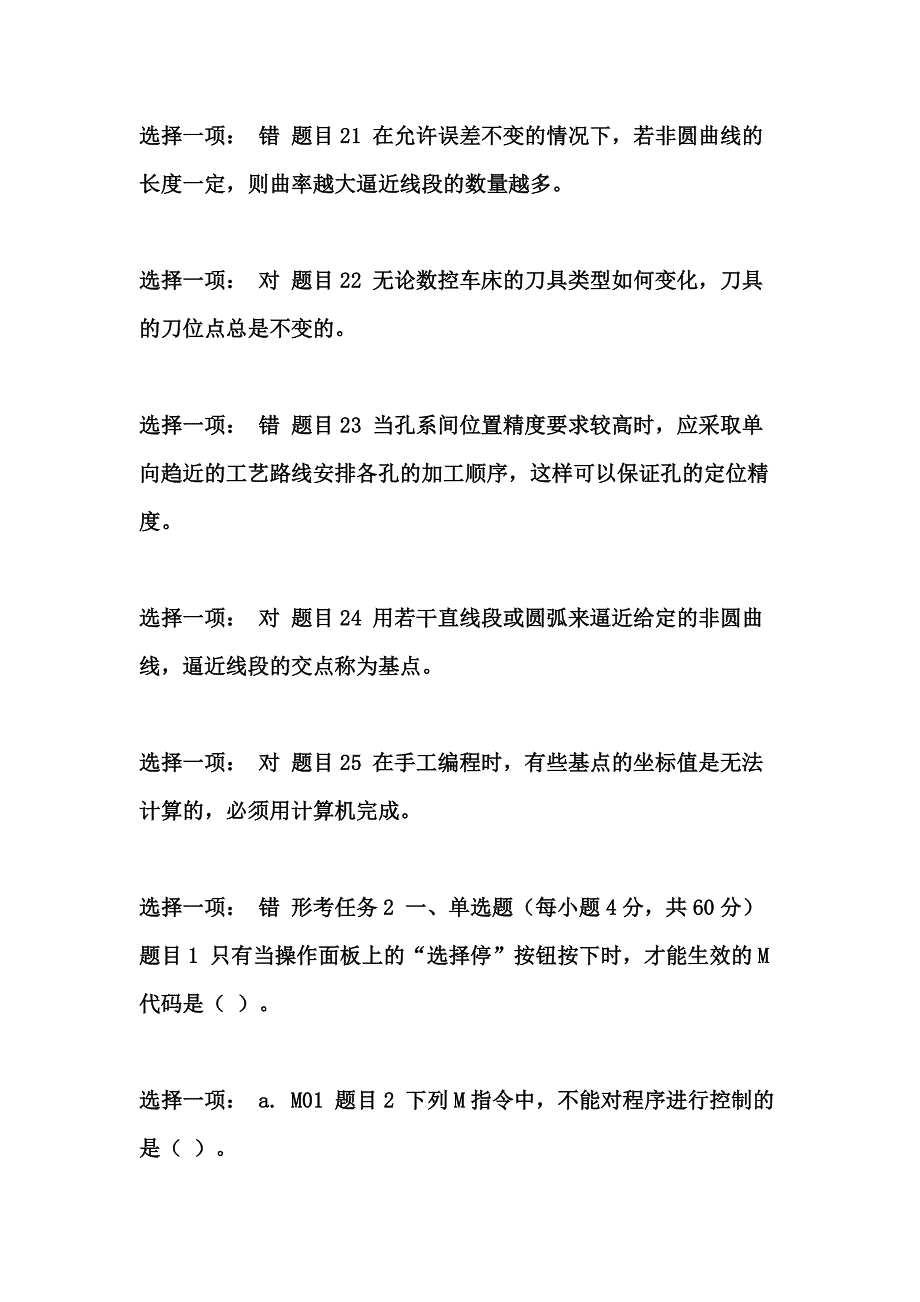 选择一项： 错 题目 21 在允许误差不变的情况下，若非圆曲线的长度一定，则曲率越大逼近线段的数量越多。

选择一项： 对 题目 22 无论数控车床的刀具类型如何变化，刀具的刀位点总是不变的。

选择一项： 错 题目 23 当孔系间位置精度要求较高时，应采取单向趋近的工艺路线安排各孔的加工顺序，这样可以保证孔的定位精度。

选择一项： 对 题目 24 用若干直线段或圆弧来逼近给定的非圆曲线，逼近线段的交点称为基点。

选择一项： 对 题目 25 在手工编程时，有些基点的坐标值是无法计算的，必须用计算机完成。

选择一项： 错 形考任务 2 一、单选题（每小题 4 分，共 60 分）题目 1 只有当操作面板上的“选择停”按钮按下时，才能生效的 M 代码是（ ）。

选择一项： a. M01 题目 2 下列 M 指令中，不能对程序进行控制的是（ ）。